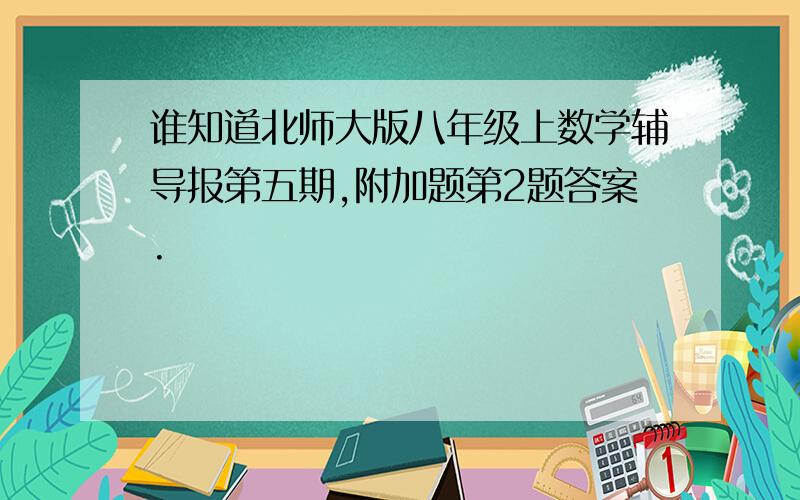 谁知道北师大版八年级上数学辅导报第五期,附加题第2题答案.